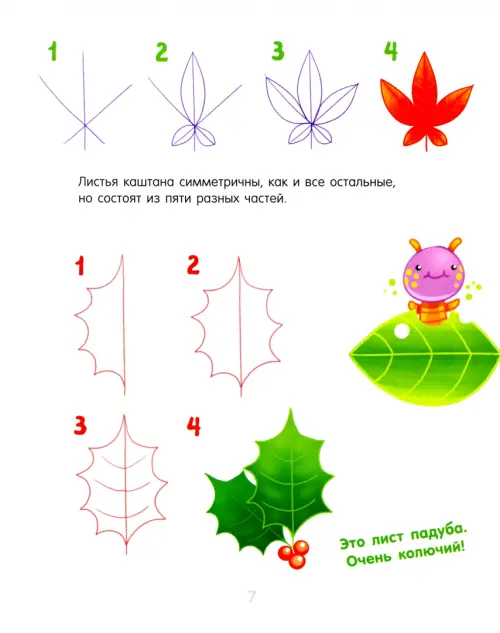 1 2 3 4

Листья каштана симметричны, как и все остальные, но состоят из пяти разных частей.

1 2

3 4

Это лист падуба. Очень колючий!

7